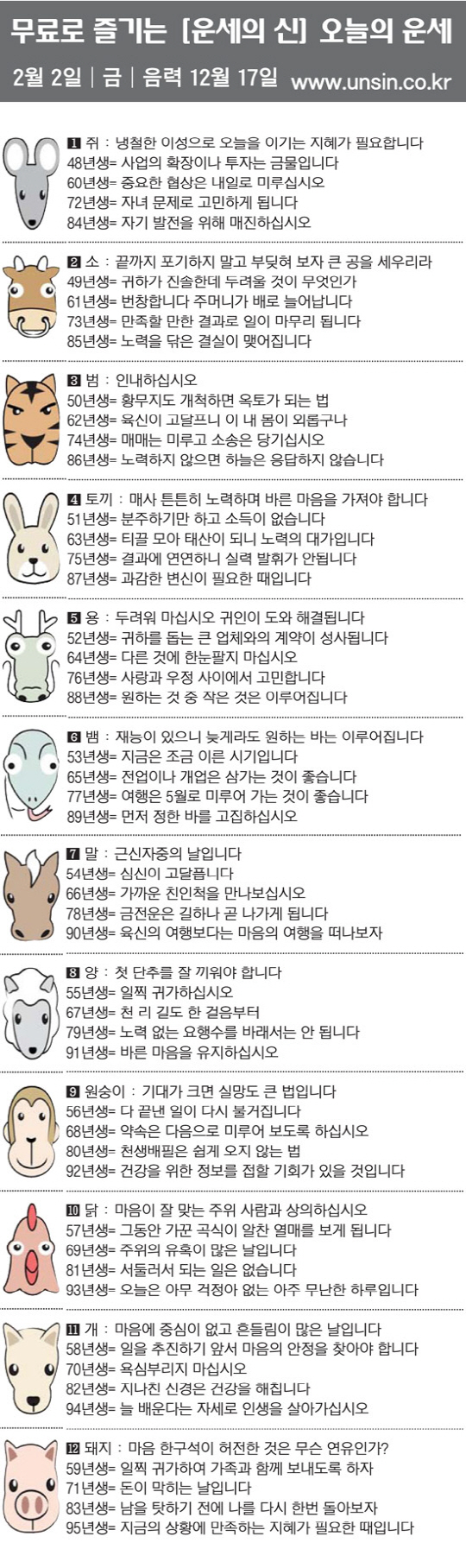 무료로 즐기는 [운세의 신] 오늘의 운세

2월 2일 | 금 | 음력 12월 17일 www.unsin.co.kr

1 쥐 : 냉철한 이성으로 오늘을 이기는 지혜가 필요합니다
48년생= 사업의 확장이나 투자는 금물입니다
60년생= 중요한 협상은 내일로 미루십시오
72년생= 자녀 문제로 고민하게 됩니다
84년생= 자기 발전을 위해 매진하십시오

2 소 : 끝까지 포기하지 말고 부딪혀 보자 큰 공을 세우리라
49년생= 귀하가 진솔한데 두려울 것이 무엇인가
61년생= 번창합니다 주머니가 배로 늘어납니다
73년생= 만족할 만한 결과로 일이 마무리 됩니다
85년생= 노력을 닦은 결실이 맺어집니다

3 범 : 인내하십시오
50년생= 황무지도 개척하면 옥토가 되는 법
62년생= 육신이 고달프니 이 내 몸이 외롭구나
74년생= 매매는 미루고 소송은 당기십시오
86년생= 노력하지 않으면 하늘은 응답하지 않습니다

4 토끼 : 매사 튼튼히 노력하며 바른 마음을 가져야 합니다
51년생= 분주하기만 하고 소득이 없습니다
63년생= 티끌 모아 태산이 되니 노력의 대가입니다
75년생= 결과에 연연하니 실력 발휘가 안됩니다
87년생= 과감한 변신이 필요한 때입니다

5 용 : 두려워 마십시오 귀인이 도와 해결됩니다
52년생= 귀하를 돕는 큰 업체와의 계약이 성사됩니다
64년생= 다른 것에 한눈팔지 마십시오
76년생= 사랑과 우정 사이에서 고민합니다
88년생= 원하는 것 중 작은 것은 이루어집니다

6 뱀 : 재능이 있으니 늦게라도 원하는 바는 이루어집니다
53년생= 지금은 조금 이른 시기입니다
65년생= 전업이나 개업은 삼가는 것이 좋습니다
77년생= 여행은 5월로 미루어 가는 것이 좋습니다
89년생= 먼저 정한 바를 고집하십시오

7 말 : 근신자중의 날입니다
54년생= 심신이 고달픕니다
66년생= 가까운 친인척을 만나보십시오
78년생= 금전운은 길하나 곧 나가게 됩니다
90년생= 육신의 여행보다는 마음의 여행을 떠나보자

8 양 : 첫 단추를 잘 끼워야 합니다
55년생= 일찍 귀가하십시오
67년생= 천 리 길도 한 걸음부터
79년생= 노력 없는 요행수를 바래서는 안 됩니다
91년생= 바른 마음을 유지하십시오

9 원숭이 : 기대가 크면 실망도 큰 법입니다
56년생= 다 끝낸 일이 다시 불거집니다
68년생= 약속은 다음으로 미루어 보도록 하십시오
80년생= 천생배필은 쉽게 오지 않는 법
92년생= 건강을 위한 정보를 접할 기회가 있을 것입니다

10 닭 : 마음이 잘 맞는 주위 사람과 상의하십시오
57년생= 그동안 가꾼 곡식이 알찬 열매를 보게 됩니다
69년생= 주위의 유혹이 많은 날입니다
81년생= 서둘러서 되는 일은 없습니다
93년생= 오늘은 아무 걱정아 없는 아주 무난한 하루입니다

11 개 : 마음에 중심이 없고 흔들림이 많은 날입니다
58년생= 일을 추진하기 앞서 마음의 안정을 찾아야 합니다
70년생= 욕심부리지 마십시오
82년생= 지나친 신경은 건강을 해칩니다
94년생= 늘 배운다는 자세로 인생을 살아가십시오

12 돼지 : 마음 한구석이 허전한 것은 무슨 연유인가?
59년생= 일찍 귀가하여 가족과 함께 보내도록 하자
71년생= 돈이 막히는 날입니다
83년생= 남을 탓하기 전에 나를 다시 한번 돌아보자
95년생= 지금의 상황에 만족하는 지혜가 필요한 때입니다